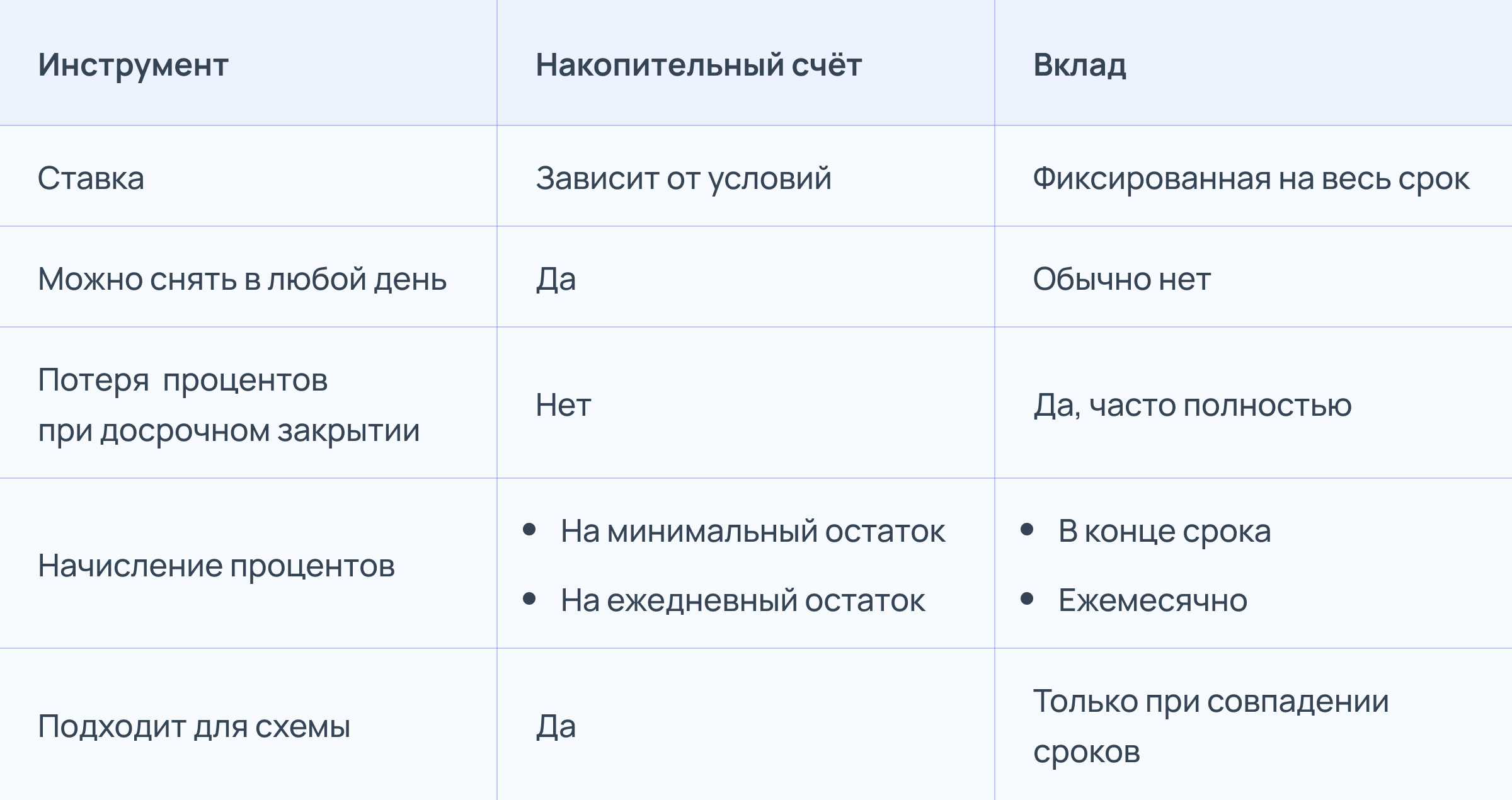 | Инструмент | Накопительный счёт | Вклад |
|---|---|---|
| Ставка | Зависит от условий | Фиксированная на весь срок |
| Можно снять в любой день | Да | Обычно нет |
| Потеря процентов при досрочном закрытии | Нет | Да, часто полностью |
| Начисление процентов | • На минимальный остаток • На ежедневный остаток | • В конце срока • Ежемесячно |
| Подходит для схемы | Да | Только при совпадении сроков |